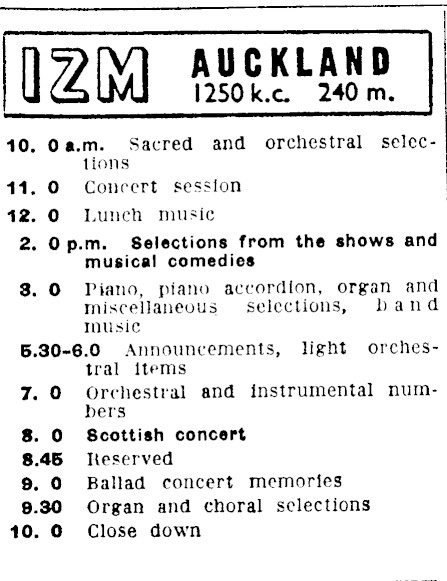 IZM AUCKLAND
1250 k.c. 240 m.

10. 0 a.m. Sacred and orchestral selections

11. 0 Concert session

12. 0 Lunch music

2. 0 p.m. Selections from the shows and musical comedies

3. 0 Piano, piano accordion, organ and miscellaneous selections, band music

5.30-6.0 Announcements, light orchestral items

7. 0 Orchestral and instrumental numbers

8. 0 Scottish concert

8.45 Reserved

9. 0 Ballad concert memories

9.30 Organ and choral selections

10. 0 Close down